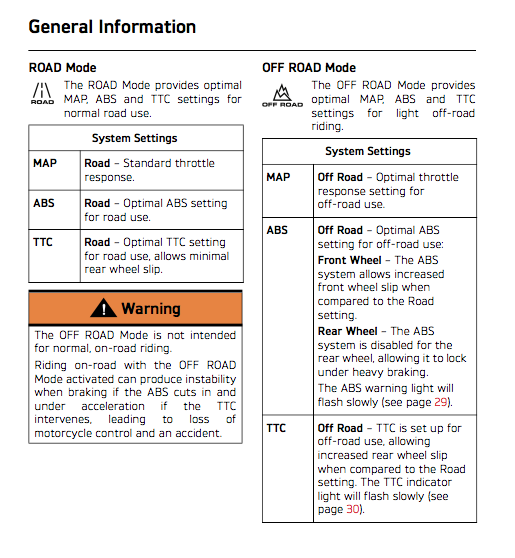 General Information

ROAD Mode

ROAD

The ROAD Mode provides optimal MAP, ABS and TTC settings for normal road use.

| System Settings | |
|---|---|
| MAP | **Road** – Standard throttle response. |
| ABS | **Road** – Optimal ABS setting for road use. |
| TTC | **Road** – Optimal TTC setting for road use, allows minimal rear wheel slip. |

Warning

The OFF ROAD Mode is not intended for normal, on-road riding.

Riding on-road with the OFF ROAD Mode activated can produce instability when braking if the ABS cuts in and under acceleration if the TTC intervenes, leading to loss of motorcycle control and an accident.

OFF ROAD Mode

OFF ROAD

The OFF ROAD Mode provides optimal MAP, ABS and TTC settings for light off-road riding.

| System Settings | |
|---|---|
| MAP | **Off Road** – Optimal throttle response setting for off-road use. |
| ABS | **Off Road** – Optimal ABS setting for off-road use: **Front Wheel** – The ABS system allows increased front wheel slip when compared to the Road setting. **Rear Wheel** – The ABS system is disabled for the rear wheel, allowing it to lock under heavy braking. The ABS warning light will flash slowly (see page 29). |
| TTC | **Off Road** – TTC is set up for off-road use, allowing increased rear wheel slip when compared to the Road setting. The TTC indicator light will flash slowly (see page 30). |